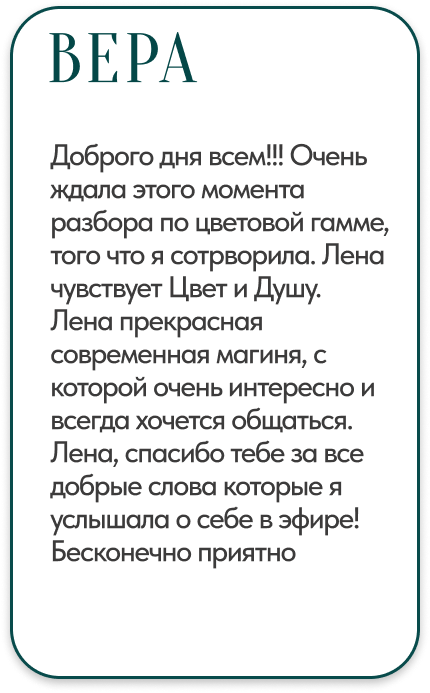 ВЕРА

Доброго дня всем!!! Очень ждала этого момента разбора по цветовой гамме, того что я сотрворила. Лена чувствует Цвет и Душу. Лена прекрасная современная магиня, с которой очень интересно и всегда хочется общаться. Лена, спасибо тебе за все добрые слова которые я услышала о себе в эфире! Бесконечно приятно